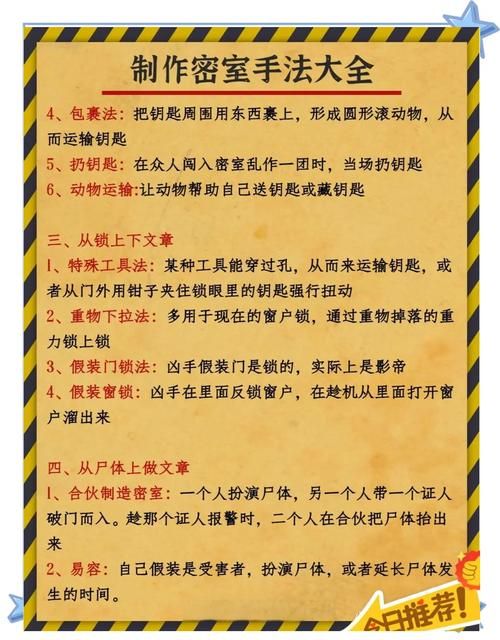 制作密室手法大全

4、包裹法：把钥匙周围用东西裹上，形成圆形滚动物，从而运输钥匙

5、扔钥匙：在众人闯入密室乱作一团时，当场扔钥匙

6、动物运输：让动物帮助自己送钥匙或藏钥匙

三、从锁上下文章

1、特殊工具法：某种工具能穿过孔，从而来运输钥匙，或者从门外用钳子夹住锁眼里的钥匙强行扭动

2、重物下拉法：多用于现在的窗户锁，通过重物掉落的重力锁上锁

3、假装门锁法：凶手假装门是锁的，实际上是影帝

4、假装窗锁：凶手在里面反锁窗户，在趁机从里面打开窗户溜出来

四、从尸体上做文章

1、合伙制造密室：一个人扮演尸体，另一个人带一个证人破门而入。趁那个证人报警时，二个人在合伙把尸体抬出来

2、易容：自己假装是受害者，扮演尸体，或者延长尸体发生的时间。

今日推荐！